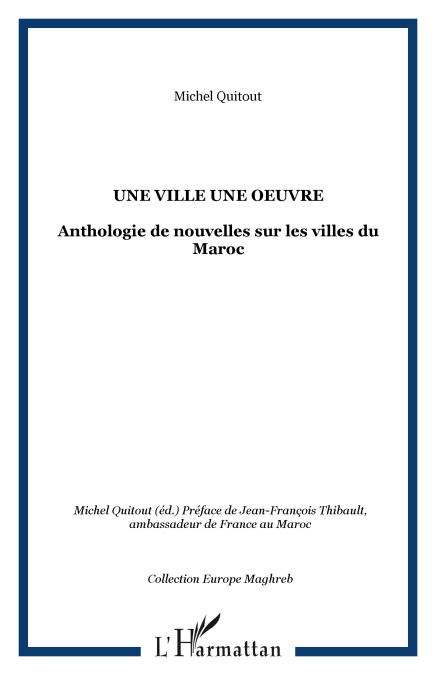 Michel Quitout

UNE VILLE UNE OEUVRE

Anthologie de nouvelles sur les villes du Maroc

Michel Quitout (éd.) Préface de Jean-François Thibault, ambassadeur de France au Maroc

Collection Europe Maghreb

L'Harmattan